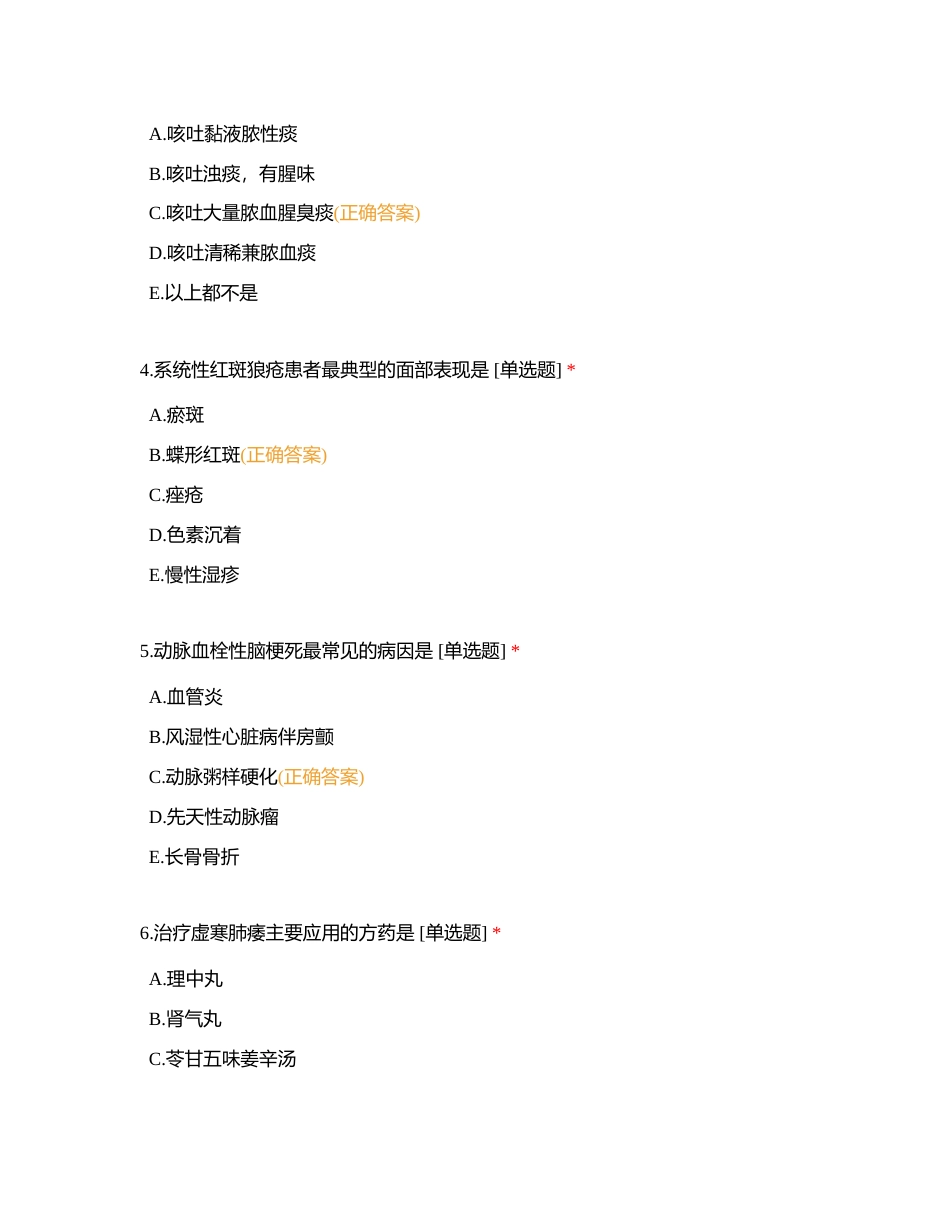 A.咳吐黏液脓性痰

B.咳吐浊痰，有腥味

C.咳吐大量脓血腥臭痰(正确答案)

D.咳吐清稀兼脓血痰

E.以上都不是

4.系统性红斑狼疮患者最典型的面部表现是 [单选题] *

A.瘀斑

B.蝶形红斑(正确答案)

C.痤疮

D.色素沉着

E.慢性湿疹

5.动脉血栓性脑梗死最常见的病因是 [单选题] *

A.血管炎

B.风湿性心脏病伴房颤

C.动脉粥样硬化(正确答案)

D.先天性动脉瘤

E.长骨骨折

6.治疗虚寒肺痿主要应用的方药是 [单选题] *

A.理中丸

B.肾气丸

C.苓甘五味姜辛汤